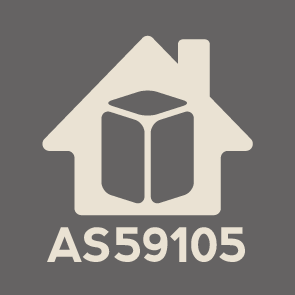 AS59105